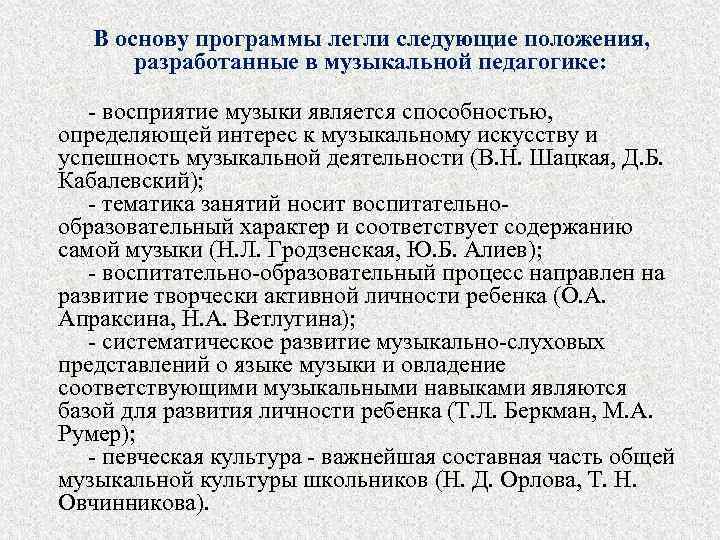 В основу программы легли следующие положения, разработанные в музыкальной педагогике:

- восприятие музыки является способностью, определяющей интерес к музыкальному искусству и успешность музыкальной деятельности (В.Н. Шацкая, Д.Б. Кабалевский);

- тематика занятий носит воспитательно-образовательный характер и соответствует содержанию самой музыки (Н.Л. Гродзенская, Ю.Б. Алиев);

- воспитательно-образовательный процесс направлен на развитие творчески активной личности ребенка (О.А. Апраксина, Н.А. Ветлугина);

- систематическое развитие музыкально-слуховых представлений о языке музыки и овладение соответствующими музыкальными навыками являются базой для развития личности ребенка (Т.Л. Беркман, М.А. Румер);

- певческая культура - важнейшая составная часть общей музыкальной культуры школьников (Н. Д. Орлова, Т. Н. Овчинникова).